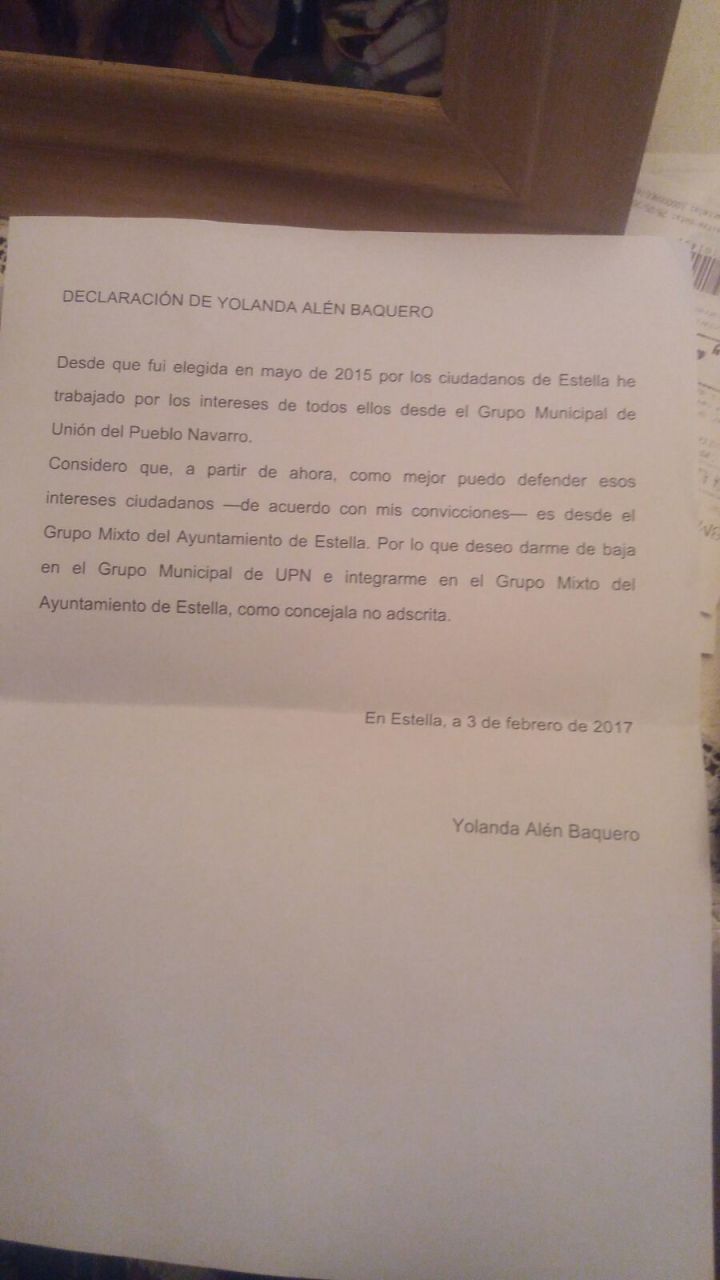 DECLARACIÓN DE YOLANDA ALÉN BAQUERO

Desde que fui elegida en mayo de 2015 por los ciudadanos de Estella he trabajado por los intereses de todos ellos desde el Grupo Municipal de Unión del Pueblo Navarro.

Considero que, a partir de ahora, como mejor puedo defender esos intereses ciudadanos —de acuerdo con mis convicciones— es desde el Grupo Mixto del Ayuntamiento de Estella. Por lo que deseo darme de baja en el Grupo Municipal de UPN e integrarme en el Grupo Mixto del Ayuntamiento de Estella, como concejala no adscrita.

En Estella, a 3 de febrero de 2017

Yolanda Alén Baquero